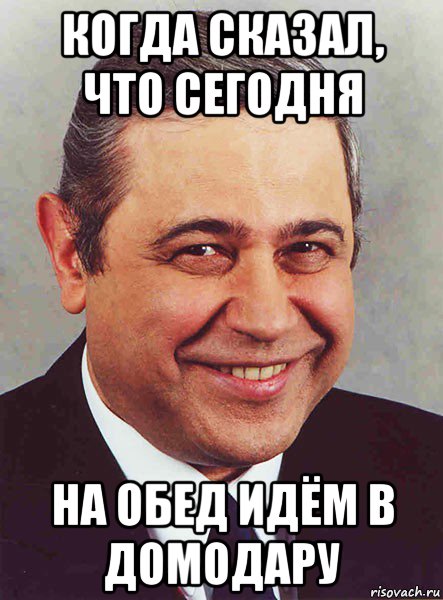 КОГДА СКАЗАЛ, ЧТО СЕГОДНЯ

НА ОБЕД ИДЁМ В ДОМОДАРУ

risovach.ru